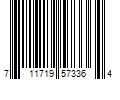 7 11719 57336 4